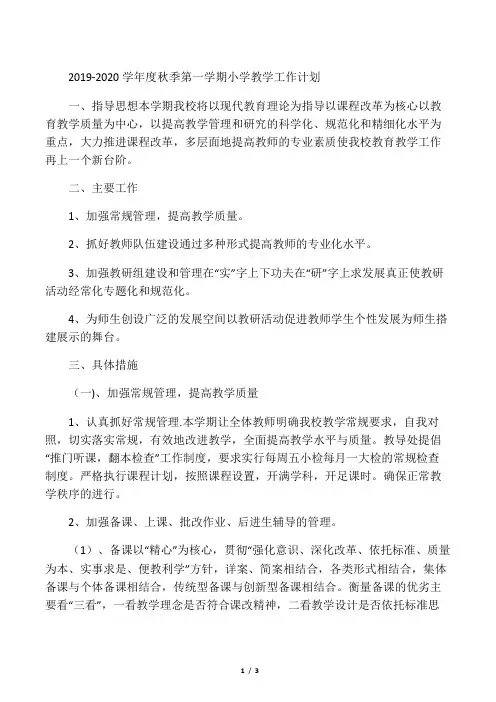 2019-2020 学年度秋季第一学期小学教学工作计划

一、指导思想本学期我校将以现代教育理论为指导以课程改革为核心以教育教学质量为中心，以提高教学管理和研究的科学化、规范化和精细化水平为重点，大力推进课程改革，多层面地提高教师的专业素质使我校教育教学工作再上一个新台阶。

二、主要工作

1、加强常规管理，提高教学质量。

2、抓好教师队伍建设通过多种形式提高教师的专业化水平。

3、加强教研组建设和管理在“实”字上下功夫在“研”字上求发展真正使教研活动经常化专题化和规范化。

4、为师生创设广泛的发展空间以教研活动促进教师学生个性发展为师生搭建展示的舞台。

三、具体措施

（一)、加强常规管理，提高教学质量

1、认真抓好常规管理.本学期让全体教师明确我校教学常规要求，自我对照，切实落实常规，有效地改进教学，全面提高教学水平与质量。教导处提倡“推门听课，翻本检查”工作制度，要求实行每周五小检每月一大检的常规检查制度。严格执行课程计划，按照课程设置，开满学科，开足课时。确保正常教学秩序的进行。

2、加强备课、上课、批改作业、后进生辅导的管理。

（1）、备课以“精心”为核心，贯彻“强化意识、深化改革、依托标准、质量为本、实事求是、便教利学”方针，详案、简案相结合，各类形式相结合，集体备课与个体备课相结合，传统型备课与创新型备课相结合。衡量备课的优劣主要看“三看”，一看教学理念是否符合课改精神，二看教学设计是否依托标准思

1 / 3